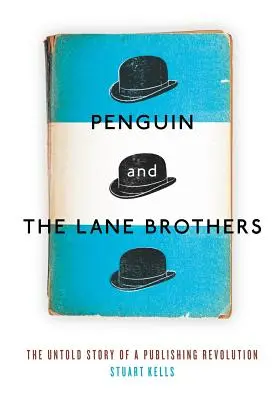 PENGUIN

and

THE LANE BROTHERS

THE UNTOLD STORY OF A PUBLISHING REVOLUTION
STUART KELLS